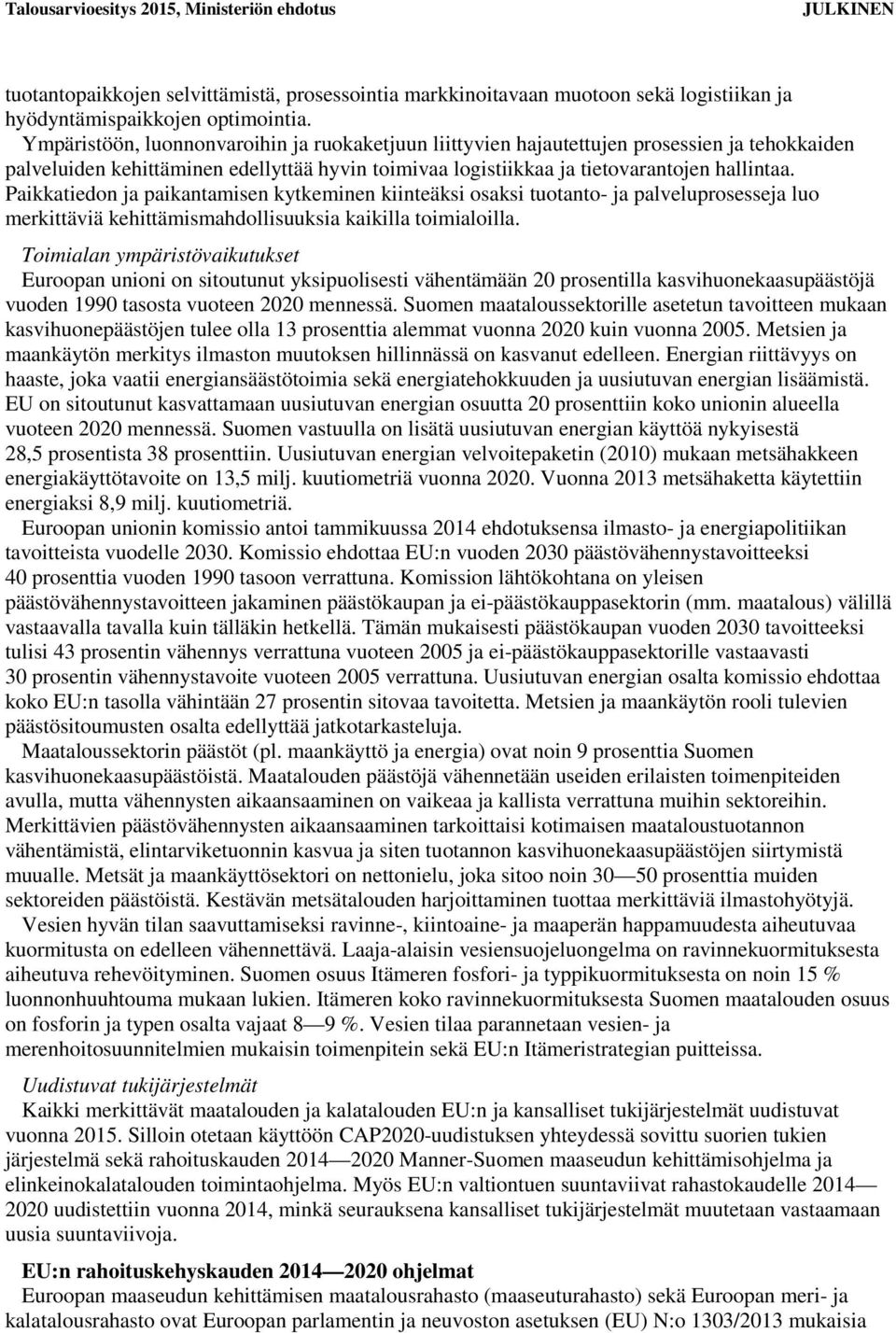 Talousarvioesitys 2015, Ministeriön ehdotus JULKINEN

tuotantopaikkojen selvittämistä, prosessointia markkinoitavaan muotoon sekä logistiikan ja hyödyntämispaikkojen optimointia.

Ympäristöön, luonnonvaroihin ja ruokaketjuun liittyvien hajautettujen prosessien ja tehokkaiden palveluiden kehittäminen edellyttää hyvin toimivaa logistiikkaa ja tietovarantojen hallintaa. Paikkatiedon ja paikantamisen kytkeminen kiinteäksi osaksi tuotanto- ja palveluprosesseja luo merkittäviä kehittämismahdollisuuksia kaikilla toimialoilla.

Toimialan ympäristövaikutukset

Euroopan unioni on sitoutunut yksipuolisesti vähentämään 20 prosentilla kasvihuonekaasupäästöjä vuoden 1990 tasosta vuoteen 2020 mennessä. Suomen maataloussektorille asetetun tavoitteen mukaan kasvihuonepäästöjen tulee olla 13 prosenttia alemmat vuonna 2020 kuin vuonna 2005. Metsien ja maankäytön merkitys ilmaston muutoksen hillinnässä on kasvanut edelleen. Energian riittävyys on haaste, joka vaatii energiansäästötoimia sekä energiatehokkuuden ja uusiutuvan energian lisäämistä. EU on sitoutunut kasvattamaan uusiutuvan energian osuutta 20 prosenttiin koko unionin alueella vuoteen 2020 mennessä. Suomen vastuulla on lisätä uusiutuvan energian käyttöä nykyisestä 28,5 prosentista 38 prosenttiin. Uusiutuvan energian velvoitepaketin (2010) mukaan metsähakkeen energiakäyttötavoite on 13,5 milj. kuutiometriä vuonna 2020. Vuonna 2013 metsähaketta käytettiin energiaksi 8,9 milj. kuutiometriä.

Euroopan unionin komissio antoi tammikuussa 2014 ehdotuksensa ilmasto- ja energiapolitiikan tavoitteista vuodelle 2030. Komissio ehdottaa EU:n vuoden 2030 päästövähennystavoitteeksi 40 prosenttia vuoden 1990 tasoon verrattuna. Komission lähtökohtana on yleisen päästövähennystavoitteen jakaminen päästökaupan ja ei-päästökauppasektorin (mm. maatalous) välillä vastaavalla tavalla kuin tälläkin hetkellä. Tämän mukaisesti päästökaupan vuoden 2030 tavoitteeksi tulisi 43 prosentin vähennys verrattuna vuoteen 2005 ja ei-päästökauppasektorille vastaavasti 30 prosentin vähennystavoite vuoteen 2005 verrattuna. Uusiutuvan energian osalta komissio ehdottaa koko EU:n tasolla vähintään 27 prosentin sitovaa tavoitetta. Metsien ja maankäytön rooli tulevien päästösitoumusten osalta edellyttää jatkotarkasteluja.

Maataloussektorin päästöt (pl. maankäyttö ja energia) ovat noin 9 prosenttia Suomen kasvihuonekaasupäästöistä. Maatalouden päästöjä vähennetään useiden erilaisten toimenpiteiden avulla, mutta vähennysten aikaansaaminen on vaikeaa ja kallista verrattuna muihin sektoreihin. Merkittävien päästövähennysten aikaansaaminen tarkoittaisi kotimaisen maataloustuotannon vähentämistä, elintarviketuonnin kasvua ja siten tuotannon kasvihuonekaasupäästöjen siirtymistä muualle. Metsät ja maankäyttösektori on nettonielu, joka sitoo noin 30—50 prosenttia muiden sektoreiden päästöistä. Kestävän metsätalouden harjoittaminen tuottaa merkittäviä ilmastohyötyjä.

Vesien hyvän tilan saavuttamiseksi ravinne-, kiintoaine- ja maaperän happamuudesta aiheutuvaa kuormitusta on edelleen vähennettävä. Laaja-alaisin vesiensuojeluongelma on ravinnekuormituksesta aiheutuva rehevöityminen. Suomen osuus Itämeren fosfori- ja typpikuormituksesta on noin 15 % luonnonhuuhtouma mukaan lukien. Itämeren koko ravinnekuormituksesta Suomen maatalouden osuus on fosforin ja typen osalta vajaat 8—9 %. Vesien tilaa parannetaan vesien- ja merenhoitosuunnitelmien mukaisin toimenpitein sekä EU:n Itämeristrategian puitteissa.

Uudistuvat tukijärjestelmät

Kaikki merkittävät maatalouden ja kalatalouden EU:n ja kansalliset tukijärjestelmät uudistuvat vuonna 2015. Silloin otetaan käyttöön CAP2020-uudistuksen yhteydessä sovittu suorien tukien järjestelmä sekä rahoituskauden 2014—2020 Manner-Suomen maaseudun kehittämisohjelma ja elinkeinokalatalouden toimintaohjelma. Myös EU:n valtiontuen suuntaviivat rahastokaudelle 2014—2020 uudistettiin vuonna 2014, minkä seurauksena kansalliset tukijärjestelmät muutetaan vastaamaan uusia suuntaviivoja.

EU:n rahoituskehyskauden 2014—2020 ohjelmat

Euroopan maaseudun kehittämisen maatalousrahasto (maaseuturahasto) sekä Euroopan meri- ja kalatalousrahasto ovat Euroopan parlamentin ja neuvoston asetuksen (EU) N:o 1303/2013 mukaisia